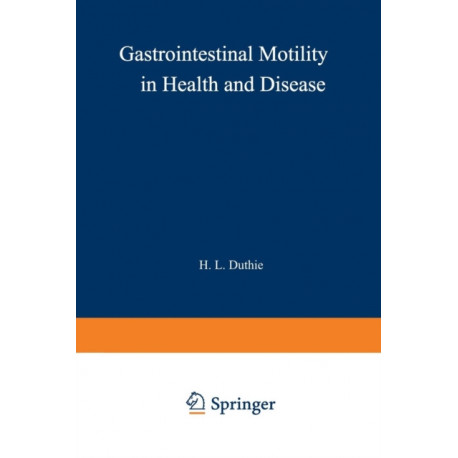 Gastrointestinal Motility
in Health and Disease

H. L. Duthie

Springer